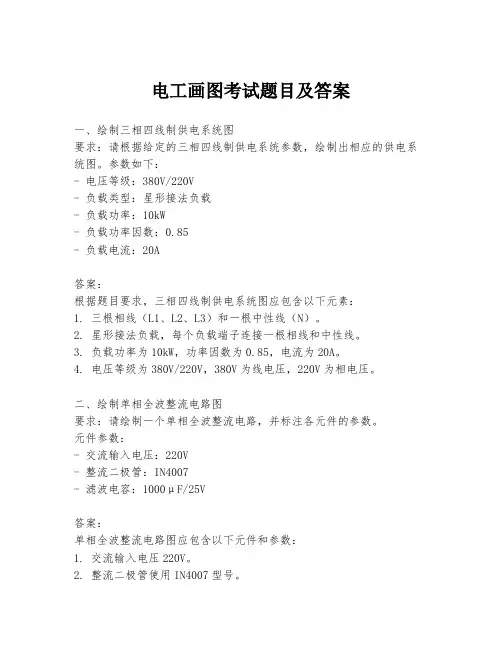 电工画图考试题目及答案

一、绘制三相四线制供电系统图
要求：请根据给定的三相四线制供电系统参数，绘制出相应的供电系统图。参数如下：
- 电压等级：380V/220V
- 负载类型：星形接法负载
- 负载功率：10kW
- 负载功率因数：0.85
- 负载电流：20A

答案：
根据题目要求，三相四线制供电系统图应包含以下元素：
1. 三根相线（L1、L2、L3）和一根中性线（N）。
2. 星形接法负载，每个负载端子连接一根相线和中性线。
3. 负载功率为10kW，功率因数为0.85，电流为20A。
4. 电压等级为380V/220V，380V为线电压，220V为相电压。

二、绘制单相全波整流电路图
要求：请绘制一个单相全波整流电路，并标注各元件的参数。
元件参数：
- 交流输入电压：220V
- 整流二极管：IN4007
- 滤波电容：1000μF/25V

答案：
单相全波整流电路图应包含以下元件和参数：
1. 交流输入电压220V。
2. 整流二极管使用IN4007型号。